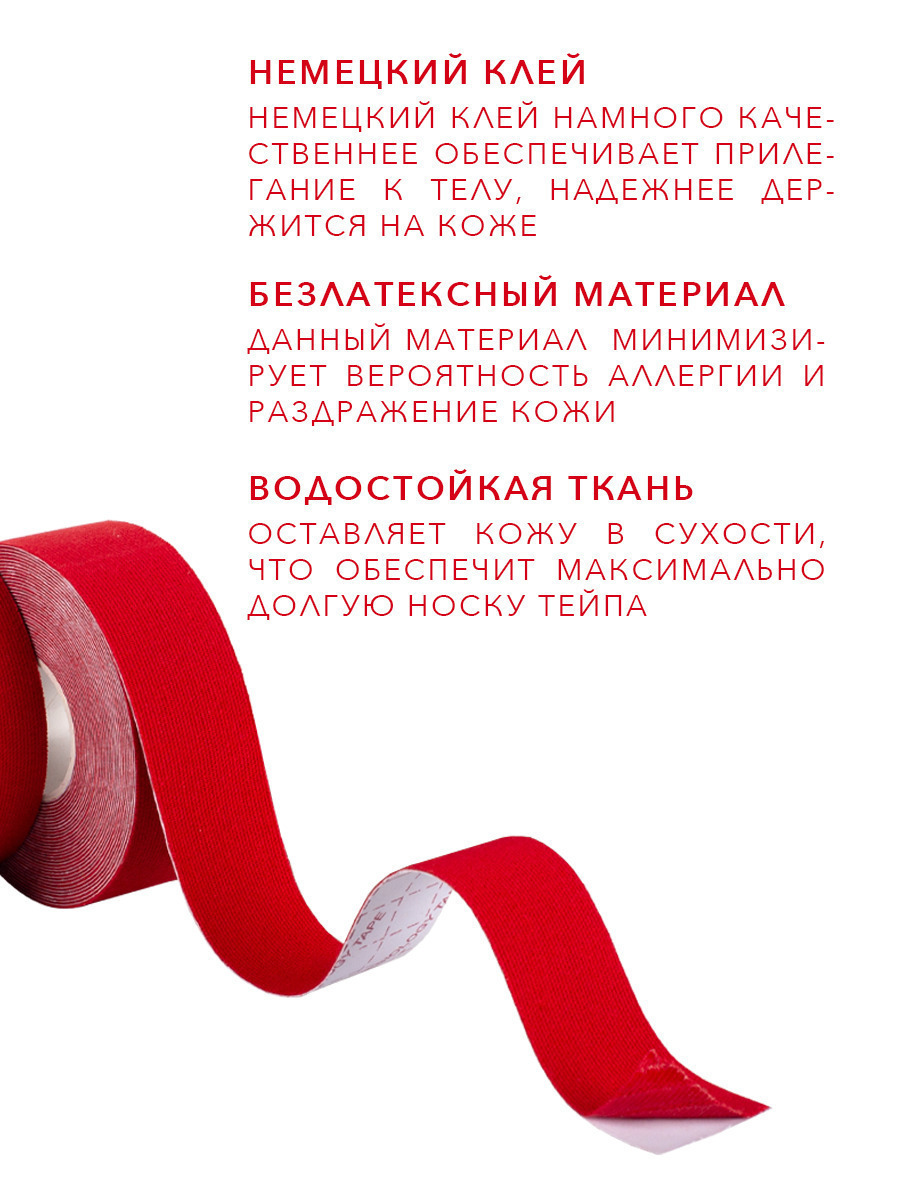 НЕМЕЦКИЙ КЛЕЙ

НЕМЕЦКИЙ КЛЕЙ НАМНОГО КАЧЕСТВЕННЕЕ ОБЕСПЕЧИВАЕТ ПРИЛЕГАНИЕ К ТЕЛУ, НАДЕЖНЕЕ ДЕРЖИТСЯ НА КОЖЕ

БЕЗЛАТЕКСНЫЙ МАТЕРИАЛ

ДАННЫЙ МАТЕРИАЛ МИНИМИЗИРУЕТ ВЕРОЯТНОСТЬ АЛЛЕРГИИ И РАЗДРАЖЕНИЕ КОЖИ

ВОДОСТОЙКАЯ ТКАНЬ

ОСТАВЛЯЕТ КОЖУ В СУХОСТИ, ЧТО ОБЕСПЕЧИТ МАКСИМАЛЬНО ДОЛГУЮ НОСКУ ТЕЙПА